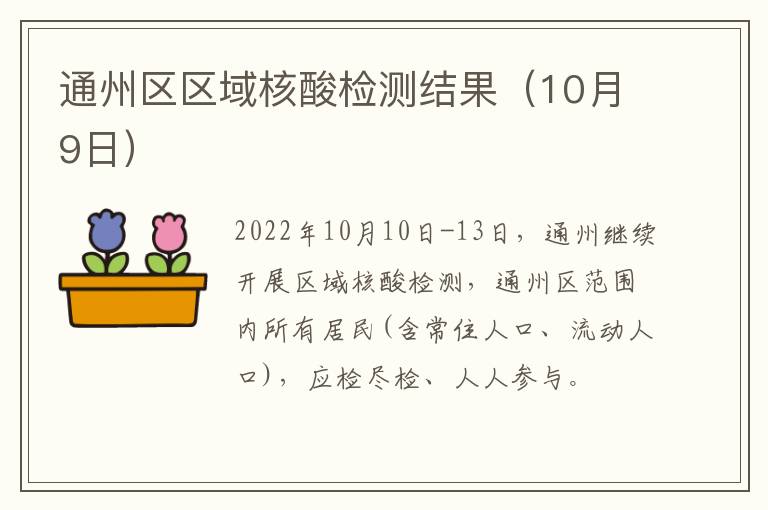 通州区区域核酸检测结果（10月9日）

2022年10月10日-13日，通州继续开展区域核酸检测，通州区范围内所有居民(含常住人口、流动人口)，应检尽检、人人参与。